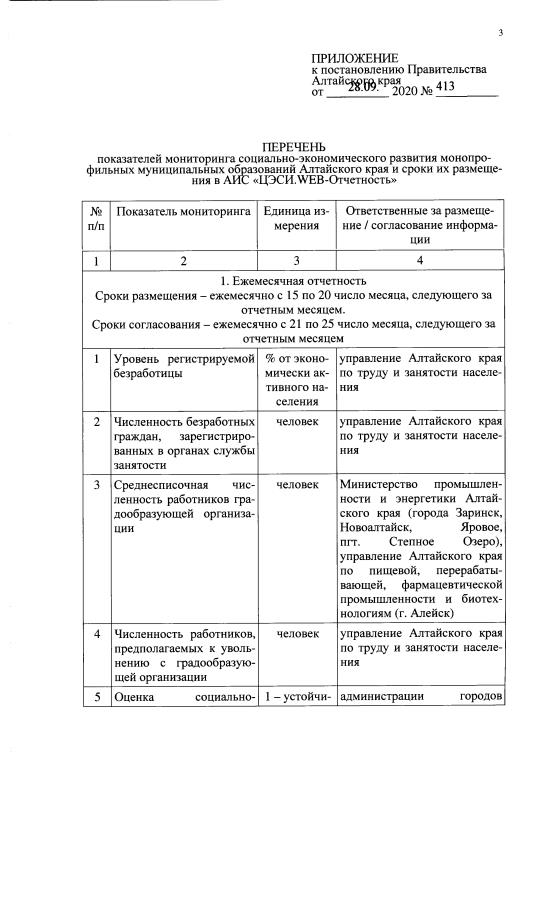 3

ПРИЛОЖЕНИЕ
к постановлению Правительства Алтайского края
от 28.09. 2020 № 413

ПЕРЕЧЕНЬ
показателей мониторинга социально-экономического развития монопрофильных муниципальных образований Алтайского края и сроки их размещения в АИС «ЦЭСИ.WEB-Отчетность»

| № п/п | Показатель мониторинга | Единица измерения | Ответственные за размещение / согласование информации |
|---|---|---|---|
| 1 | 2 | 3 | 4 |
| 1. Ежемесячная отчетность Сроки размещения – ежемесячно с 15 по 20 число месяца, следующего за отчетным месяцем. Сроки согласования – ежемесячно с 21 по 25 число месяца, следующего за отчетным месяцем | | | |
| 1 | Уровень регистрируемой безработицы | % от экономически активного населения | управление Алтайского края по труду и занятости населения |
| 2 | Численность безработных граждан, зарегистрированных в органах службы занятости | человек | управление Алтайского края по труду и занятости населения |
| 3 | Среднесписочная численность работников градообразующей организации | человек | Министерство промышленности и энергетики Алтайского края (города Заринск, Новоалтайск, Яровое, пгт. Степное Озеро), управление Алтайского края по пищевой, перерабатывающей, фармацевтической промышленности и биотехнологиям (г. Алейск) |
| 4 | Численность работников, предполагаемых к увольнению с градообразующей организации | человек | управление Алтайского края по труду и занятости населения |
| 5 | Оценка социально- | 1 – устойчи- | администрации городов |